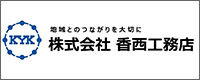 KYK

地域とのつながりを大切に
株式会社 香西工務店